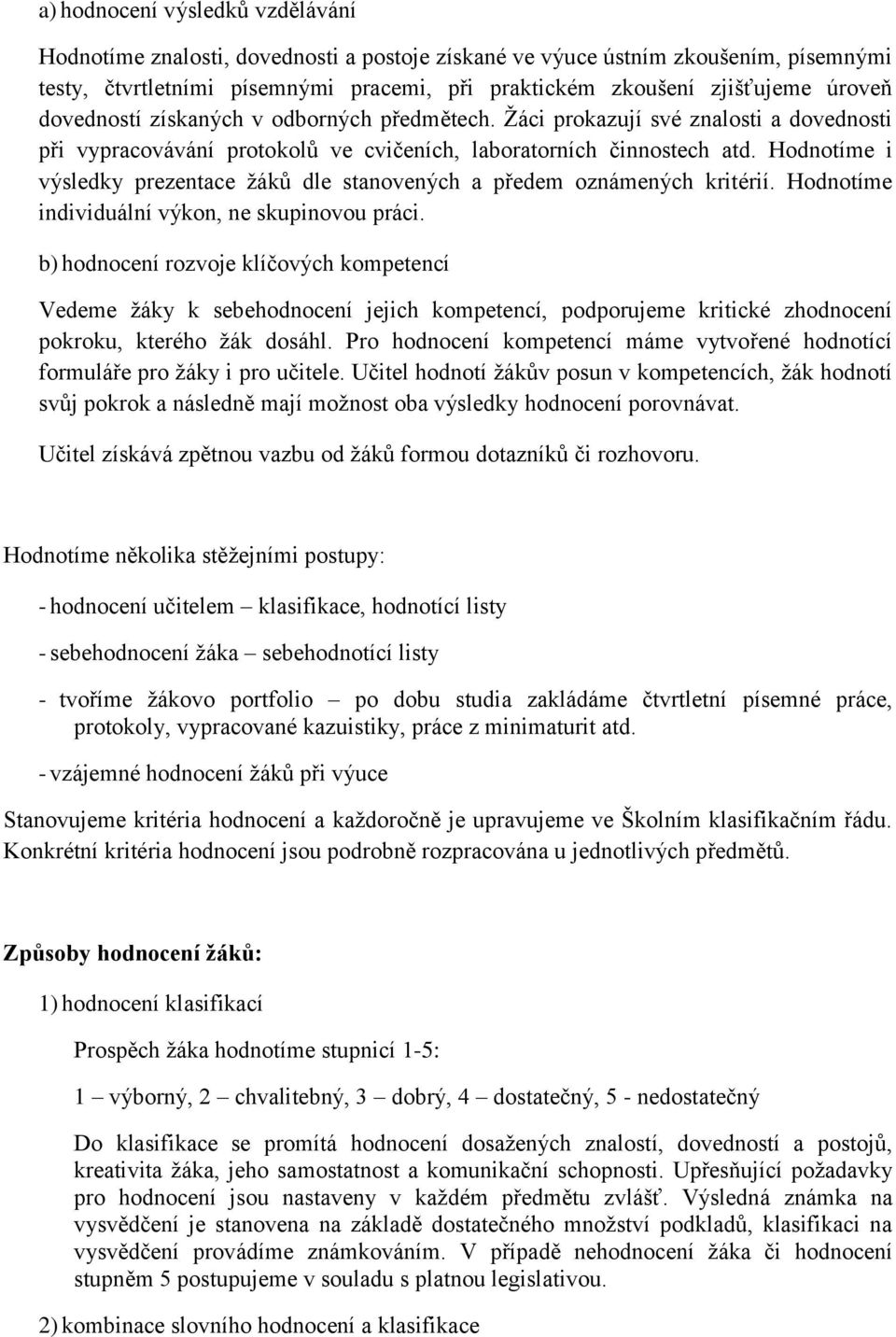 a) hodnocení výsledků vzdělávání

Hodnotíme znalosti, dovednosti a postoje získané ve výuce ústním zkoušením, písemnými testy, čtvrtletními písemnými pracemi, při praktickém zkoušení zjišťujeme úroveň dovedností získaných v odborných předmětech. Žáci prokazují své znalosti a dovednosti při vypracovávání protokolů ve cvičeních, laboratorních činnostech atd. Hodnotíme i výsledky prezentace žáků dle stanovených a předem oznámených kritérií. Hodnotíme individuální výkon, ne skupinovou práci.

b) hodnocení rozvoje klíčových kompetencí

Vedeme žáky k sebehodnocení jejich kompetencí, podporujeme kritické zhodnocení pokroku, kterého žák dosáhl. Pro hodnocení kompetencí máme vytvořené hodnotící formuláře pro žáky i pro učitele. Učitel hodnotí žákův posun v kompetencích, žák hodnotí svůj pokrok a následně mají možnost oba výsledky hodnocení porovnávat.

Učitel získává zpětnou vazbu od žáků formou dotazníků či rozhovoru.

Hodnotíme několika stěžejními postupy:

- hodnocení učitelem – klasifikace, hodnotící listy

- sebehodnocení žáka – sebehodnotící listy

- tvoříme žákovo portfolio – po dobu studia zakládáme čtvrtletní písemné práce, protokoly, vypracované kazuistiky, práce z minimaturit atd.

- vzájemné hodnocení žáků při výuce

Stanovujeme kritéria hodnocení a každoročně je upravujeme ve Školním klasifikačním řádu. Konkrétní kritéria hodnocení jsou podrobně rozpracována u jednotlivých předmětů.

Způsoby hodnocení žáků:

1) hodnocení klasifikací

Prospěch žáka hodnotíme stupnicí 1-5:

1 – výborný, 2 – chvalitebný, 3 – dobrý, 4 – dostatečný, 5 - nedostatečný

Do klasifikace se promítá hodnocení dosažených znalostí, dovedností a postojů, kreativita žáka, jeho samostatnost a komunikační schopnosti. Upřesňující požadavky pro hodnocení jsou nastaveny v každém předmětu zvlášť. Výsledná známka na vysvědčení je stanovena na základě dostatečného množství podkladů, klasifikaci na vysvědčení provádíme známkováním. V případě nehodnocení žáka či hodnocení stupněm 5 postupujeme v souladu s platnou legislativou.

2) kombinace slovního hodnocení a klasifikace